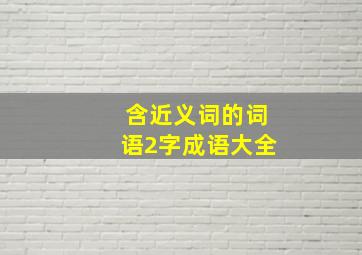 含近义词的词语2字成语大全